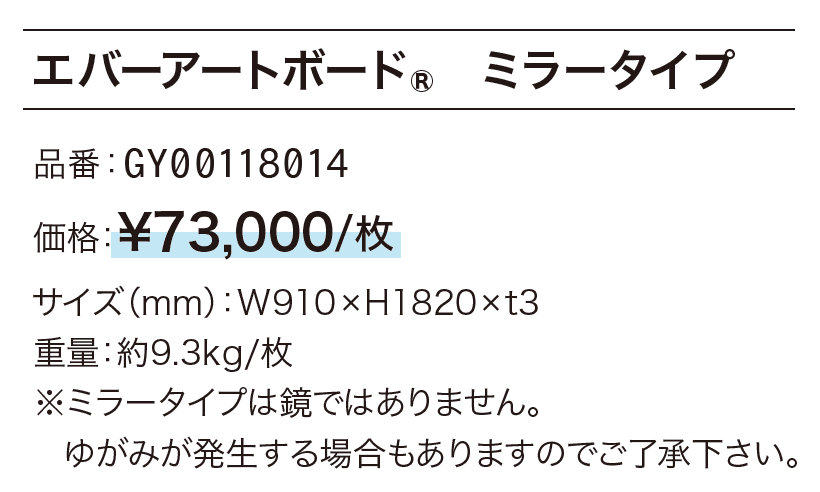 エバーアートボード® ミラータイプ

品番：GY00118014

価格：¥73,000/枚

サイズ（mm）：W910×H1820×t3

重量：約9.3kg/枚

※ミラータイプは鏡ではありません。
ゆがみが発生する場合もありますのでご了承下さい。